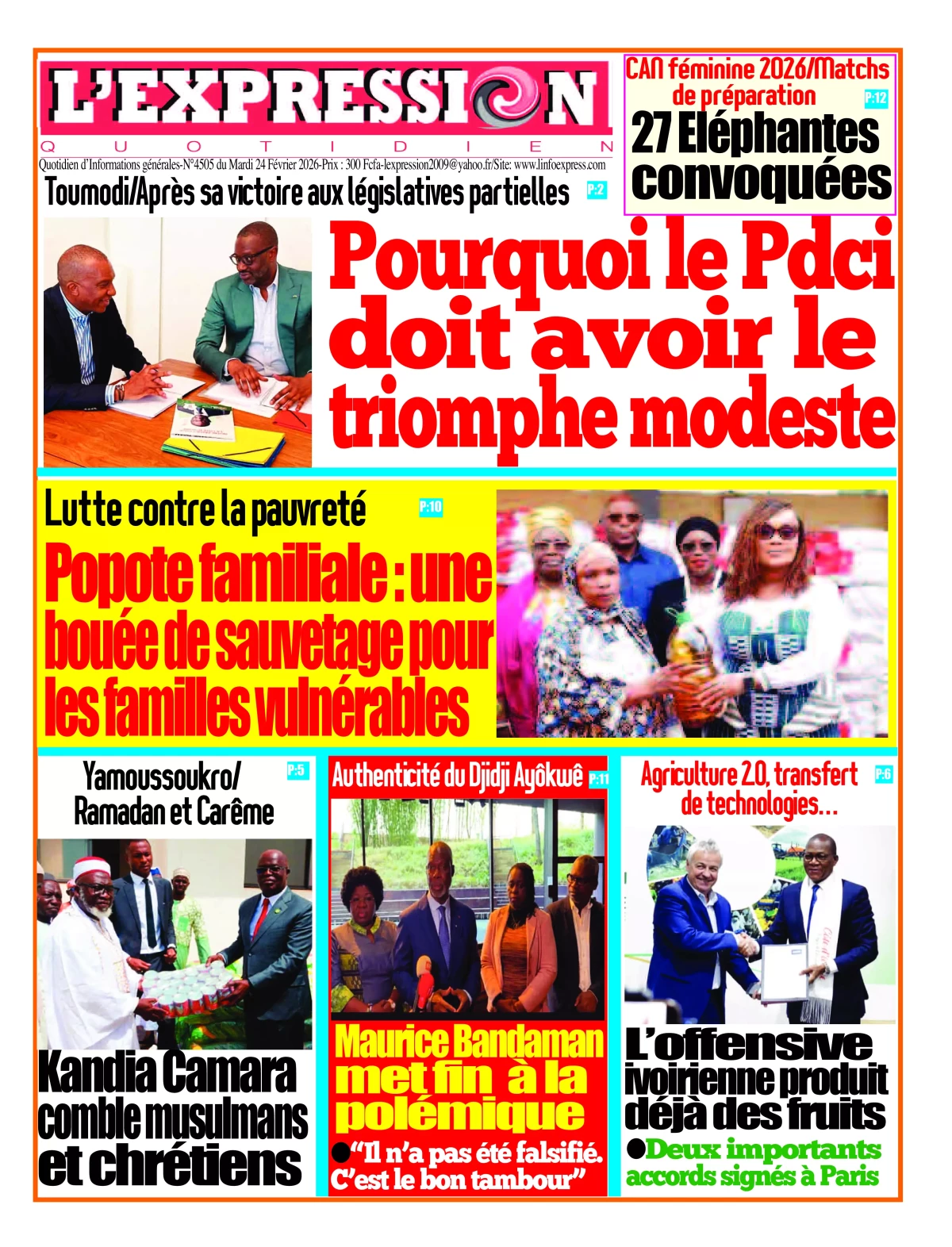 L'EXPRESSION
QUOTIDIEN
Quotidien d'Informations générales-N°4505 du Mardi 24 Février 2026-Prix : 300 Fcfa-lexpression2009@yahoo.fr/Site: www.linfoexpress.com

CAN féminine 2026/Matchs de préparation P:12
27 Eléphantes convoquées

Toumodi/Après sa victoire aux législatives partielles P:2
Pourquoi le Pdci doit avoir le triomphe modeste

Lutte contre la pauvreté P:10
Popote familiale : une bouée de sauvetage pour les familles vulnérables

Yamoussoukro/ Ramadan et Carême P:5
Kandia Camara comble musulmans et chrétiens

Authenticité du Djidji Ayôkwê P:11
Maurice Bandaman met fin à la polémique
●"Il n'a pas été falsifié. C'est le bon tambour"

Agriculture 2.0, transfert de technologies... P:6
L'offensive ivoirienne produit déjà des fruits
●Deux importants accords signés à Paris